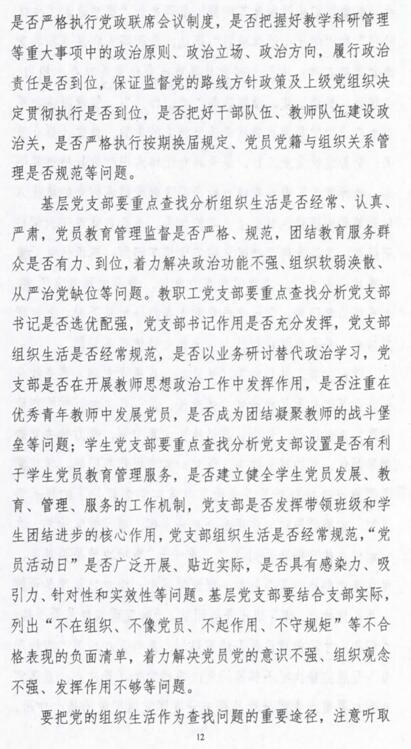 是否严格执行党政联席会议制度，是否把握好教学科研管理等重大事项中的政治原则、政治立场、政治方向，履行政治责任是否到位，保证监督党的路线方针政策及上级党组织决定贯彻执行是否到位，是否把好干部队伍、教师队伍建设政治关，是否严格执行按期换届规定、党员党籍与组织关系管理是否规范等问题。

基层党支部要重点查找分析组织生活是否经常、认真、严肃，党员教育管理监督是否严格、规范，团结教育服务群众是否有力、到位，着力解决政治功能不强、组织软弱涣散、从严治党缺位等问题。教职工党支部要重点查找分析党支部书记是否选优配强，党支部书记作用是否充分发挥，党支部组织生活是否经常规范，是否以业务研讨替代政治学习，党支部是否在开展教师思想政治工作中发挥作用，是否注重在优秀青年教师中发展党员，是否成为团结凝聚教师的战斗堡垒等问题；学生党支部要重点查找分析党支部设置是否有利于学生党员教育管理服务，是否建立健全学生党员发展、教育、管理、服务的工作机制，党支部是否发挥带领班级和学生团结进步的核心作用，党支部组织生活是否经常规范，“党员活动日”是否广泛开展、贴近实际，是否具有感染力、吸引力、针对性和实效性等问题。基层党支部要结合支部实际，列出“不在组织、不像党员、不起作用、不守规矩”等不合格表现的负面清单，着力解决党员党的意识不强、组织观念不强、发挥作用不够等问题。

要把党的组织生活作为查找问题的重要途径，注意听取

12